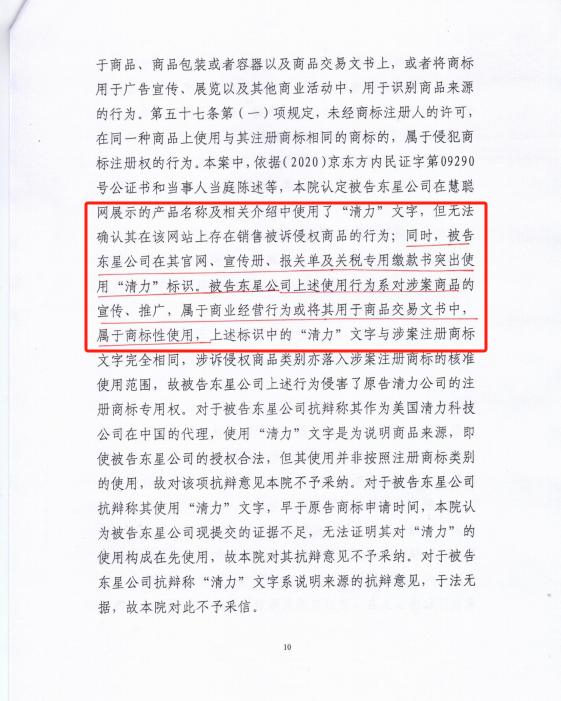 于商品、商品包装或者容器以及商品交易文书上，或者将商标用于广告宣传、展览以及其他商业活动中，用于识别商品来源的行为。第五十七条第（一）项规定，未经商标注册人的许可，在同一种商品上使用与其注册商标相同的商标的，属于侵犯商标注册权的行为。本案中，依据（2020）京东方内民证字第09290号公证书和当事人当庭陈述等，本院认定被告东星公司在慧聪网展示的产品名称及相关介绍中使用了“清力”文字，但无法确认其在该网站上存在销售被诉侵权商品的行为；同时，被告东星公司在其官网、宣传册、报关单及关税专用缴款书突出使用“清力”标识。被告东星公司上述使用行为系对涉案商品的宣传、推广，属于商业经营行为或将其用于商品交易文书中，属于商标性使用，上述标识中的“清力”文字与涉案注册商标文字完全相同，涉诉侵权商品类别亦落入涉案注册商标的核准使用范围，故被告东星公司上述行为侵害了原告清力公司的注册商标专用权。对于被告东星公司抗辩称其作为美国清力科技公司在中国的代理，使用“清力”文字是为说明商品来源，即使被告东星公司的授权合法，但其使用并非按照注册商标类别的使用，故对该项抗辩意见本院不予采纳。对于被告东星公司抗辩称其使用“清力”文字，早于原告商标申请时间，本院认为被告东星公司现提交的证据不足，无法证明其对“清力”的使用构成在先使用，故本院对其抗辩意见不予采纳。对于被告东星公司抗辩称“清力”文字系说明来源的抗辩意见，于法无据，故本院对此不予采信。

10